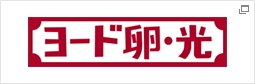 ヨード卵・光